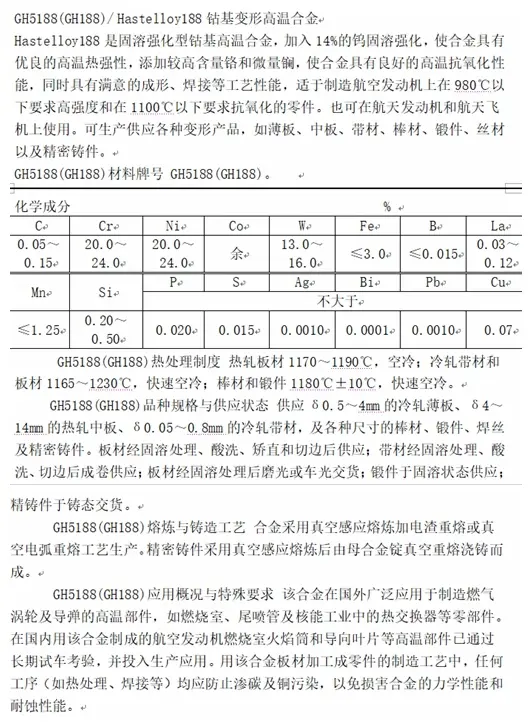 GH5188(GH188)/Hastelloy188 钴基变形高温合金

Hastelloy188 是固溶强化型钴基高温合金，加入 14%的钨固溶强化，使合金具有优良的高温热强性，添加较高含量铬和微量镧，使合金具有良好的高温抗氧化性能，同时具有满意的成形、焊接等工艺性能，适于制造航空发动机上在 980℃以下要求高强度和在 1100℃以下要求抗氧化的零件。也可在航天发动机和航天飞机上使用。可生产供应各种变形产品，如薄板、中板、带材、棒材、锻件、丝材以及精密铸件。

GH5188(GH188)材料牌号 GH5188(GH188)。

化学成分 %

| C | Cr | Ni | Co | W | Fe | B | La |
|---|---|---|---|---|---|---|---|
| 0.05～0.15 | 20.0～24.0 | 20.0～24.0 | 余 | 13.0～16.0 | ≤3.0 | ≤0.015 | 0.03～0.12 |

| Mn | Si | P | S | Ag | Bi | Pb | Cu |
|---|---|---|---|---|---|---|---|
| | | 不大于 | | | | | |
| ≤1.25 | 0.20～0.50 | 0.020 | 0.015 | 0.0010 | 0.0001 | 0.0010 | 0.07 |

GH5188(GH188)热处理制度 热轧板材 1170～1190℃，空冷；冷轧带材和板材 1165～1230℃，快速空冷；棒材和锻件 1180℃±10℃，快速空冷。

GH5188(GH188)品种规格与供应状态 供应 δ0.5～4mm 的冷轧薄板、δ4～14mm 的热轧中板、δ0.05～0.8mm 的冷轧带材，及各种尺寸的棒材、锻件、焊丝及精密铸件。板材经固溶处理、酸洗、矫直和切边后供应；带材经固溶处理、酸洗、切边后成卷供应；板材经固溶处理后磨光或车光交货；锻件于固溶状态供应；精铸件于铸态交货。

GH5188(GH188)熔炼与铸造工艺 合金采用真空感应熔炼加电渣重熔或真空电弧重熔工艺生产。精密铸件采用真空感应熔炼后由母合金锭真空重熔浇铸而成。

GH5188(GH188)应用概况与特殊要求 该合金在国外广泛应用于制造燃气涡轮及导弹的高温部件，如燃烧室、尾喷管及核能工业中的热交换器等零部件。在国内用该合金制成的航空发动机燃烧室火焰筒和导向叶片等高温部件已通过长期试车考验，并投入生产应用。用该合金板材加工成零件的制造工艺中，任何工序（如热处理、焊接等）均应防止渗碳及铜污染，以免损害合金的力学性能和耐蚀性能。